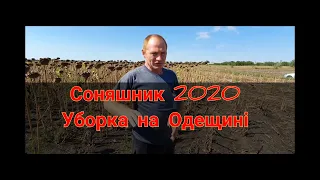 Соняшник 2020
Уборка на Одещині